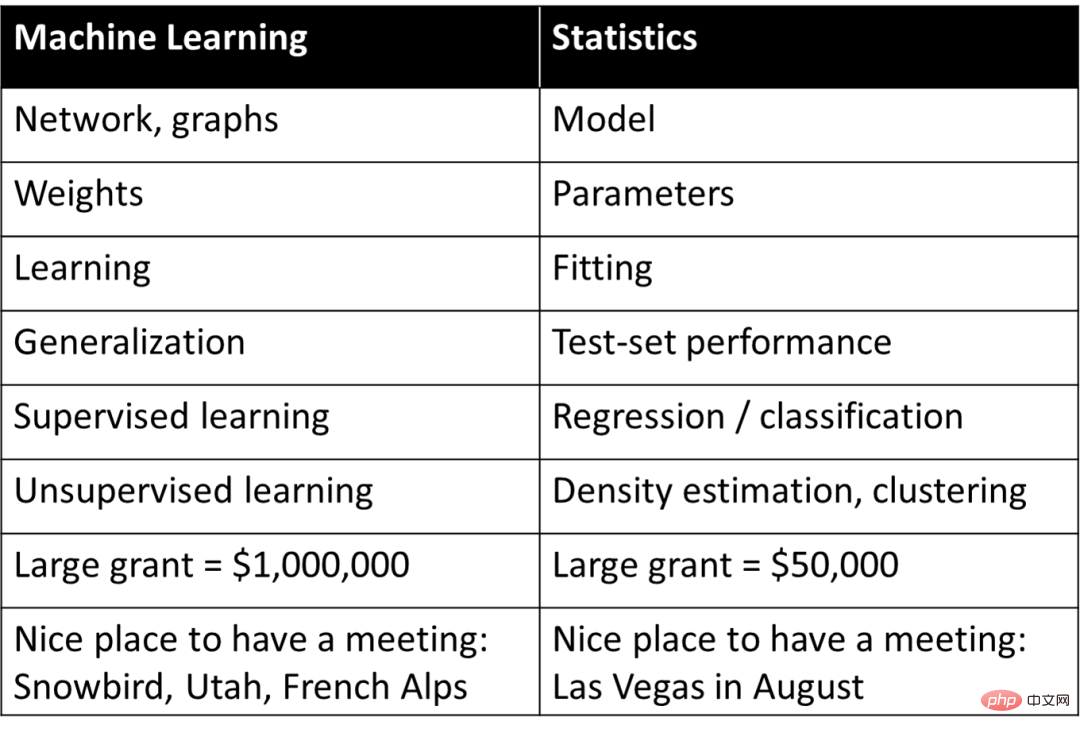 | Machine Learning | Statistics |
|---|---|
| Network, graphs | Model |
| Weights | Parameters |
| Learning | Fitting |
| Generalization | Test-set performance |
| Supervised learning | Regression / classification |
| Unsupervised learning | Density estimation, clustering |
| Large grant = \$1,000,000 | Large grant = \$50,000 |
| Nice place to have a meeting: Snowbird, Utah, French Alps | Nice place to have a meeting: Las Vegas in August |

php 中文网